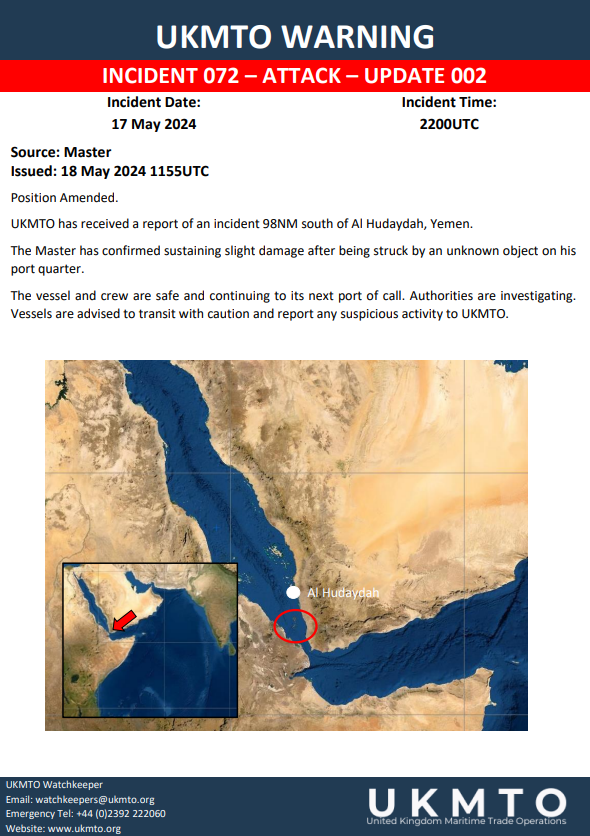 UKMTO WARNING

INCIDENT 072 – ATTACK – UPDATE 002

Incident Date:
17 May 2024

Incident Time:
2200UTC

Source: Master
Issued: 18 May 2024 1155UTC

Position Amended.

UKMTO has received a report of an incident 98NM south of Al Hudaydah, Yemen.

The Master has confirmed sustaining slight damage after being struck by an unknown object on his port quarter.

The vessel and crew are safe and continuing to its next port of call. Authorities are investigating. Vessels are advised to transit with caution and report any suspicious activity to UKMTO.

Al Hudaydah

UKMTO Watchkeeper
Email: watchkeepers@ukmto.org
Emergency Tel: +44 (0)2392 222060
Website: www.ukmto.org

UKMTO
United Kingdom Maritime Trade Operations